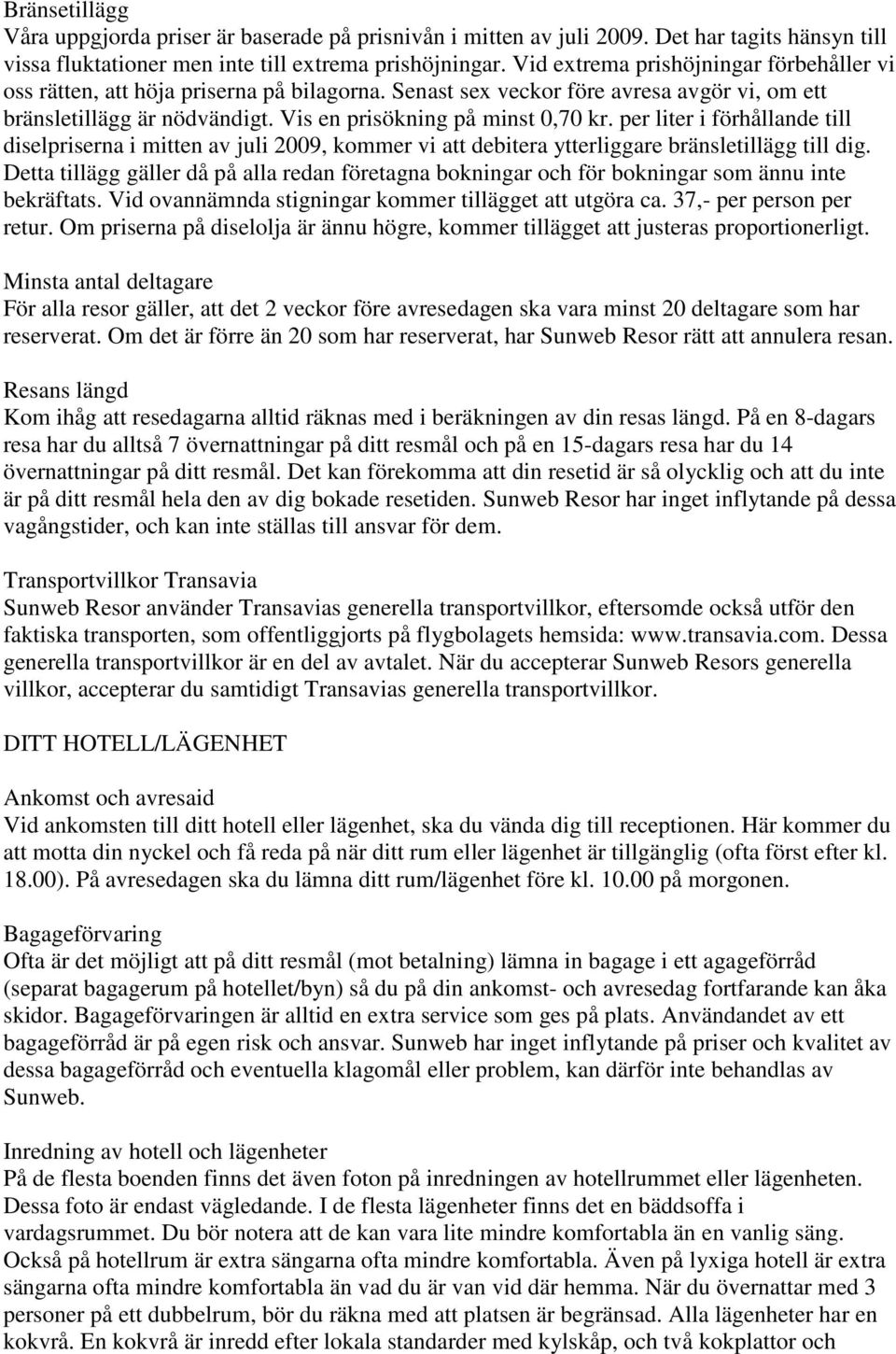 Bränsetillägg
Våra uppgjorda priser är baserade på prisnivån i mitten av juli 2009. Det har tagits hänsyn till vissa fluktationer men inte till extrema prishöjningar. Vid extrema prishöjningar förbehåller vi oss rätten, att höja priserna på bilagorna. Senast sex veckor före avresa avgör vi, om ett bränsletillägg är nödvändigt. Vis en prisökning på minst 0,70 kr. per liter i förhållande till diselpriserna i mitten av juli 2009, kommer vi att debitera ytterliggare bränsletillägg till dig. Detta tillägg gäller då på alla redan företagna bokningar och för bokningar som ännu inte bekräftats. Vid ovannämnda stigningar kommer tillägget att utgöra ca. 37,- per person per retur. Om priserna på diselolja är ännu högre, kommer tillägget att justeras proportionerligt.

Minsta antal deltagare
För alla resor gäller, att det 2 veckor före avresedagen ska vara minst 20 deltagare som har reserverat. Om det är förre än 20 som har reserverat, har Sunweb Resor rätt att annulera resan.

Resans längd
Kom ihåg att resedagarna alltid räknas med i beräkningen av din resas längd. På en 8-dagars resa har du alltså 7 övernattningar på ditt resmål och på en 15-dagars resa har du 14 övernattningar på ditt resmål. Det kan förekomma att din resetid är så olycklig och att du inte är på ditt resmål hela den av dig bokade resetiden. Sunweb Resor har inget inflytande på dessa vagångstider, och kan inte ställas till ansvar för dem.

Transportvillkor Transavia
Sunweb Resor använder Transavias generella transportvillkor, eftersomde också utför den faktiska transporten, som offentliggjorts på flygbolagets hemsida: www.transavia.com. Dessa generella transportvillkor är en del av avtalet. När du accepterar Sunweb Resors generella villkor, accepterar du samtidigt Transavias generella transportvillkor.

DITT HOTELL/LÄGENHET

Ankomst och avresaid
Vid ankomsten till ditt hotell eller lägenhet, ska du vända dig till receptionen. Här kommer du att motta din nyckel och få reda på när ditt rum eller lägenhet är tillgänglig (ofta först efter kl. 18.00). På avresedagen ska du lämna ditt rum/lägenhet före kl. 10.00 på morgonen.

Bagageförvaring
Ofta är det möjligt att på ditt resmål (mot betalning) lämna in bagage i ett agageförråd (separat bagagerum på hotellet/byn) så du på din ankomst- och avresedag fortfarande kan åka skidor. Bagageförvaringen är alltid en extra service som ges på plats. Användandet av ett bagageförråd är på egen risk och ansvar. Sunweb har inget inflytande på priser och kvalitet av dessa bagageförråd och eventuella klagomål eller problem, kan därför inte behandlas av Sunweb.

Inredning av hotell och lägenheter
På de flesta boenden finns det även foton på inredningen av hotellrummet eller lägenheten. Dessa foto är endast vägledande. I de flesta lägenheter finns det en bäddsoffa i vardagsrummet. Du bör notera att de kan vara lite mindre komfortabla än en vanlig säng. Också på hotellrum är extra sängarna ofta mindre komfortabla. Även på lyxiga hotell är extra sängarna ofta mindre komfortabla än vad du är van vid där hemma. När du övernattar med 3 personer på ett dubbelrum, bör du räkna med att platsen är begränsad. Alla lägenheter har en kokvrå. En kokvrå är inredd efter lokala standarder med kylskåp, och två kokplattor och